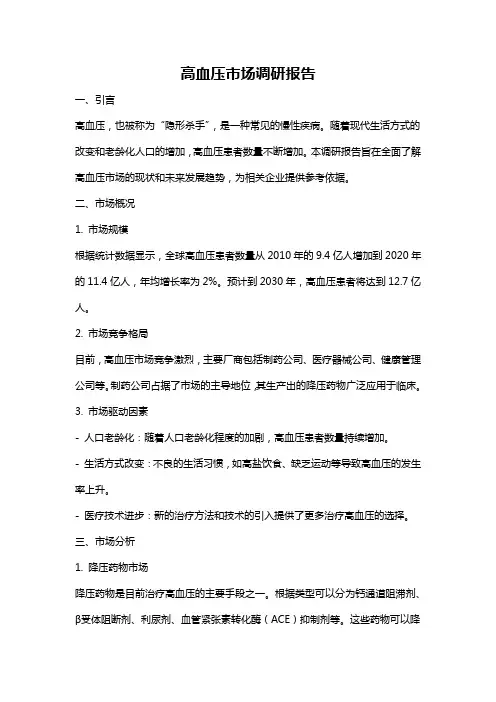 高血压市场调研报告

一、引言

高血压，也被称为“隐形杀手”，是一种常见的慢性疾病。随着现代生活方式的改变和老龄化人口的增加，高血压患者数量不断增加。本调研报告旨在全面了解高血压市场的现状和未来发展趋势，为相关企业提供参考依据。

二、市场概况

1. 市场规模

根据统计数据显示，全球高血压患者数量从 2010 年的 9.4 亿人增加到 2020 年的 11.4 亿人，年均增长率为 2%。预计到 2030 年，高血压患者将达到 12.7 亿人。

2. 市场竞争格局

目前，高血压市场竞争激烈，主要厂商包括制药公司、医疗器械公司、健康管理公司等。制药公司占据了市场的主导地位，其生产出的降压药物广泛应用于临床。

3. 市场驱动因素

- 人口老龄化：随着人口老龄化程度的加剧，高血压患者数量持续增加。

- 生活方式改变：不良的生活习惯，如高盐饮食、缺乏运动等导致高血压的发生率上升。

- 医疗技术进步：新的治疗方法和技术的引入提供了更多治疗高血压的选择。

三、市场分析

1. 降压药物市场

降压药物是目前治疗高血压的主要手段之一。根据类型可以分为钙通道阻滞剂、β受体阻断剂、利尿剂、血管紧张素转化酶（ACE）抑制剂等。这些药物可以降